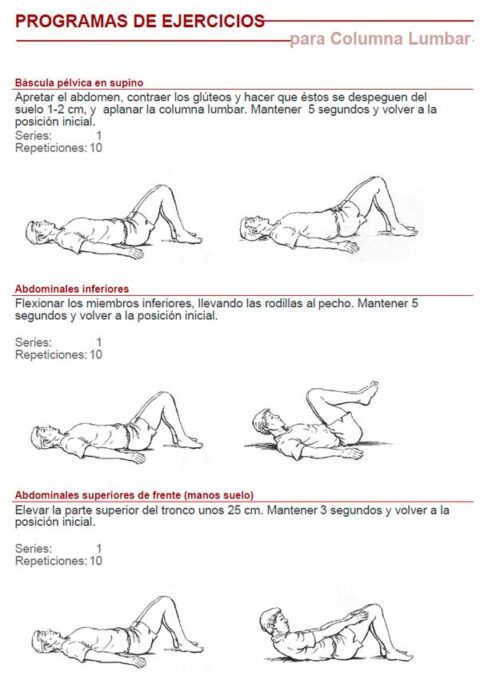 PROGRAMAS DE EJERCICIOS
para Columna Lumbar

Báscula pélvica en supino
Apretar el abdomen, contraer los glúteos y hacer que éstos se despeguen del suelo 1-2 cm, y aplanar la columna lumbar. Mantener 5 segundos y volver a la posición inicial.
Series: 1
Repeticiones: 10

Abdominales inferiores
Flexionar los miembros inferiores, llevando las rodillas al pecho. Mantener 5 segundos y volver a la posición inicial.

Series: 1
Repeticiones: 10

Abdominales superiores de frente (manos suelo)
Elevar la parte superior del tronco unos 25 cm. Mantener 3 segundos y volver a la posición inicial.

Series: 1
Repeticiones: 10